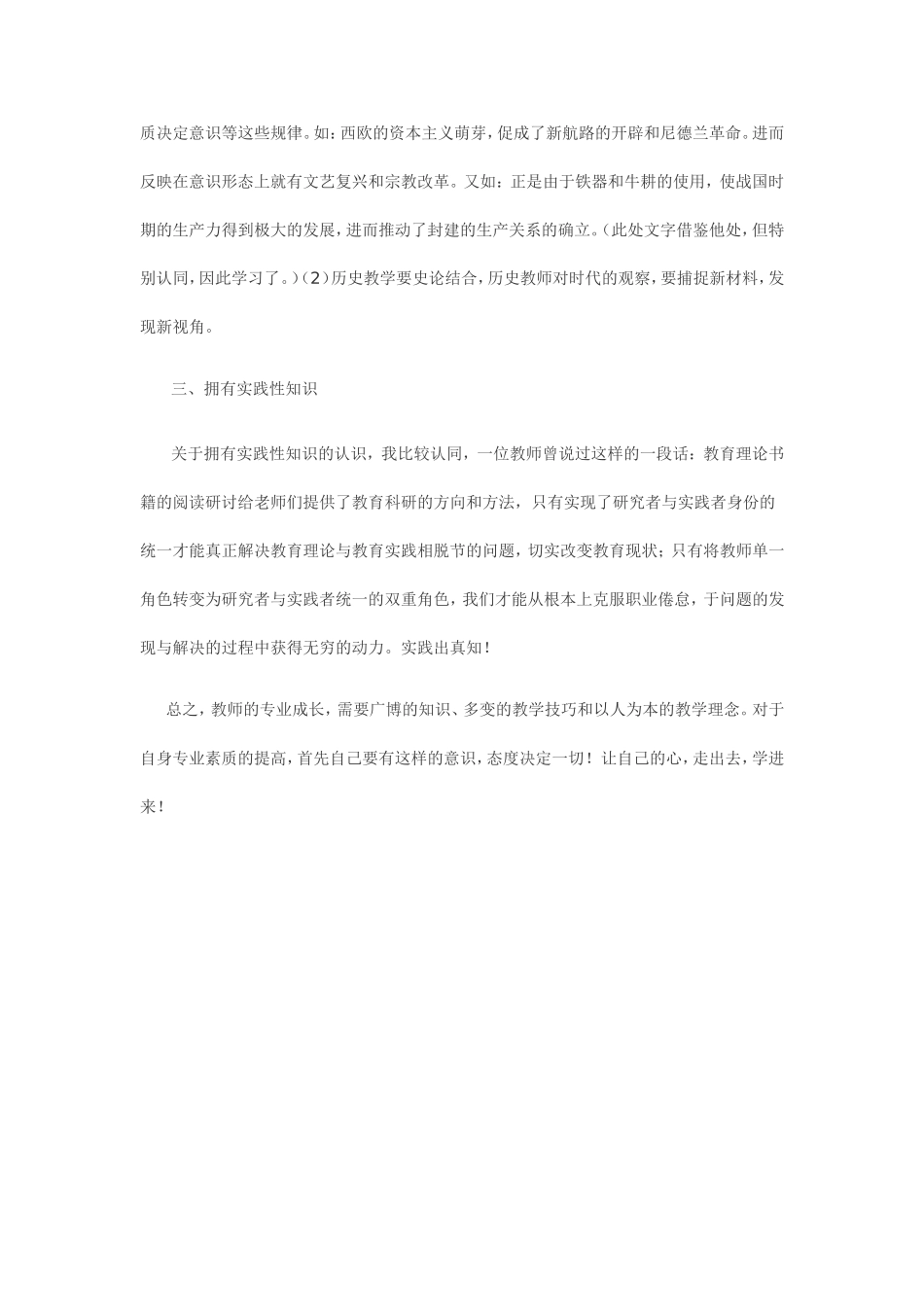 质决定意识等这些规律。如：西欧的资本主义萌芽，促成了新航路的开辟和尼德兰革命。进而反映在意识形态上就有文艺复兴和宗教改革。又如：正是由于铁器和牛耕的使用，使战国时期的生产力得到极大的发展，进而推动了封建的生产关系的确立。(此处文字借鉴他处，但特别认同，因此学习了。)(2)历史教学要史论结合，历史教师对时代的观察，要捕捉新材料，发现新视角。

三、拥有实践性知识

关于拥有实践性知识的认识，我比较认同，一位教师曾说过这样的一段话：教育理论书籍的阅读研讨给老师们提供了教育科研的方向和方法，只有实现了研究者与实践者身份的统一才能真正解决教育理论与教育实践相脱节的问题，切实改变教育现状；只有将教师单一角色转变为研究者与实践者统一的双重角色，我们才能从根本上克服职业倦怠，于问题的发现与解决的过程中获得无穷的动力。实践出真知！

总之，教师的专业成长，需要广博的知识、多变的教学技巧和以人为本的教学理念。对于自身专业素质的提高，首先自己要有这样的意识，态度决定一切！让自己的心，走出去，学进来！